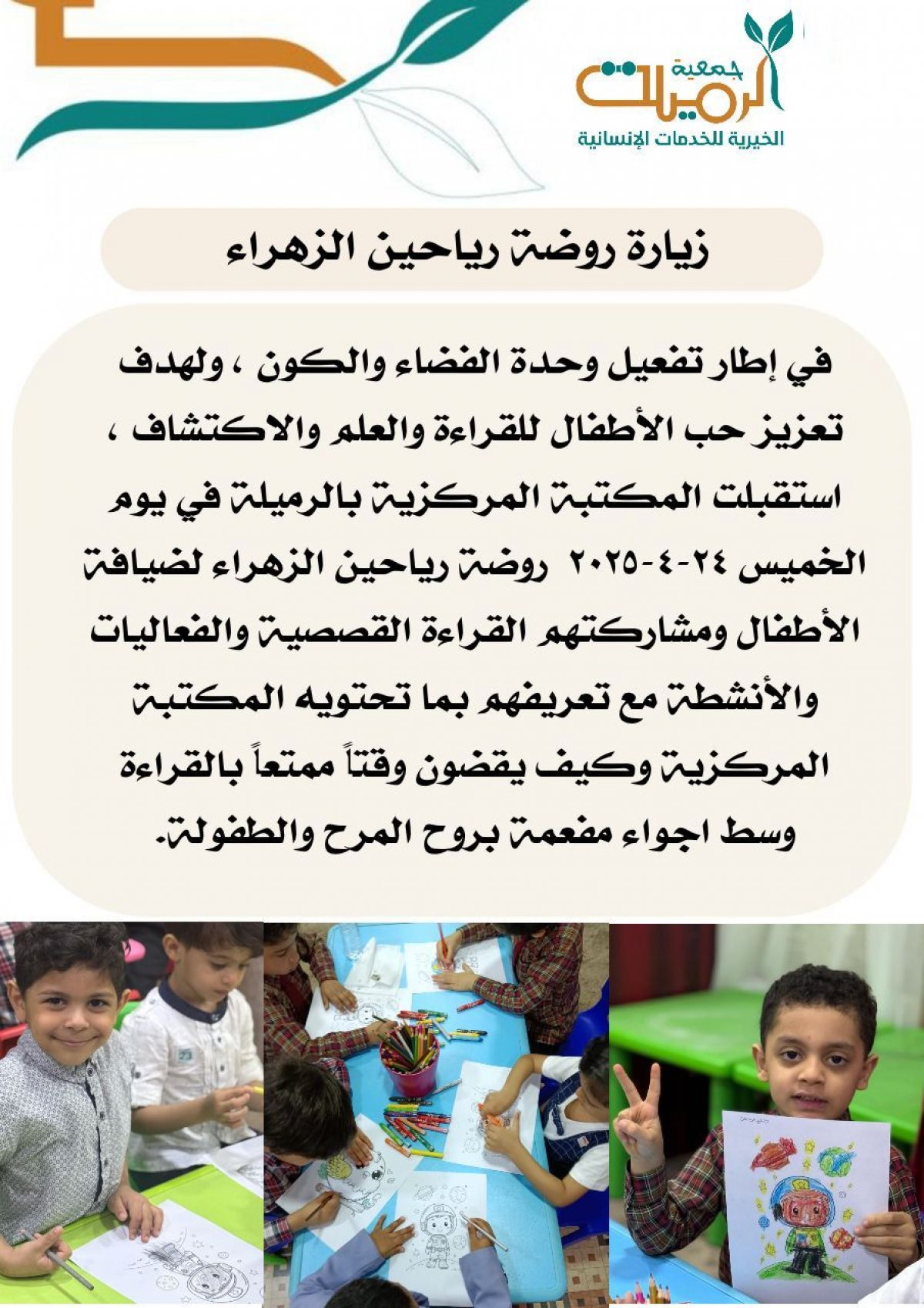 جمعية الرميلة
الخيرية للخدمات الإنسانية

زيارة روضة رياحين الزهراء

في إطار تفعيل وحدة الفضاء والكون ، ولهدف تعزيز حب الأطفال للقراءة والعلم والاكتشاف ، استقبلت المكتبة المركزية بالرميلة في يوم الخميس ٢٤-٤-٢٠٢٥ روضة رياحين الزهراء لضيافة الأطفال ومشاركتهم القراءة القصصية والفعاليات والأنشطة مع تعريفهم بما تحتويه المكتبة المركزية وكيف يقضون وقتاً ممتعاً بالقراءة وسط اجواء مفعمة بروح المرح والطفولة.